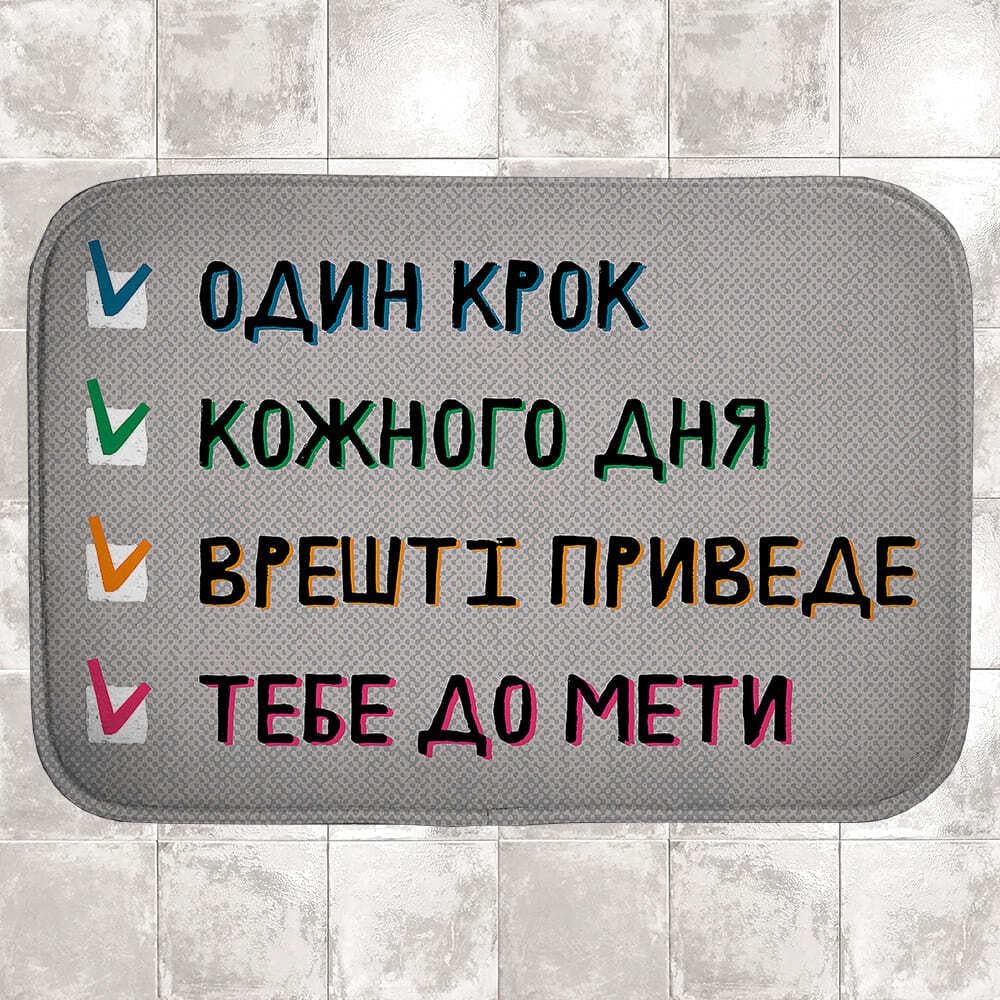 ОДИН КРОК
КОЖНОГО ДНЯ
ВРЕШТІ ПРИВЕДЕ
ТЕБЕ ДО МЕТИ